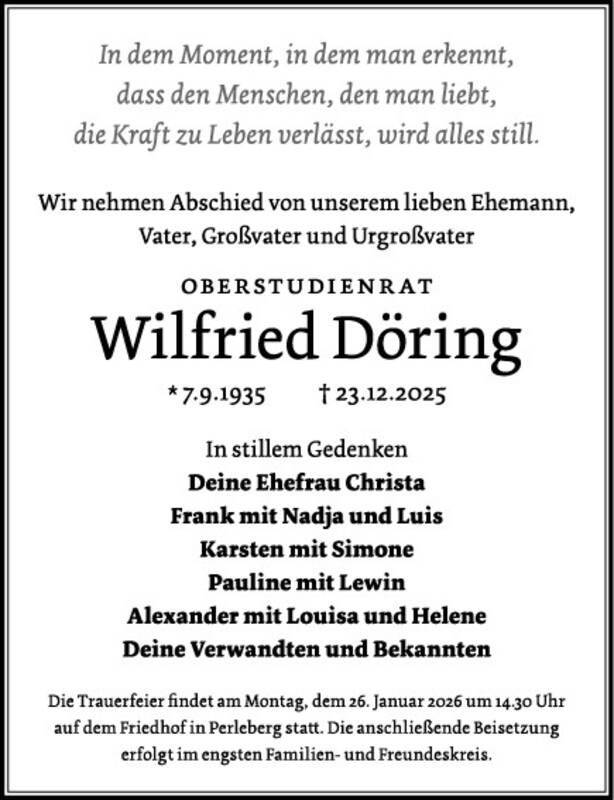 In dem Moment, in dem man erkennt, dass den Menschen, den man liebt, die Kraft zu Leben verlässt, wird alles still.

Wir nehmen Abschied von unserem lieben Ehemann, Vater, Großvater und Urgroßvater

OBERSTUDIENRAT

Wilfried Döring

* 7.9.1935 † 23.12.2025

In stillem Gedenken
Deine Ehefrau Christa
Frank mit Nadja und Luis
Karsten mit Simone
Pauline mit Lewin
Alexander mit Louisa und Helene
Deine Verwandten und Bekannten

Die Trauerfeier findet am Montag, dem 26. Januar 2026 um 14.30 Uhr auf dem Friedhof in Perleberg statt. Die anschließende Beisetzung erfolgt im engsten Familien- und Freundeskreis.